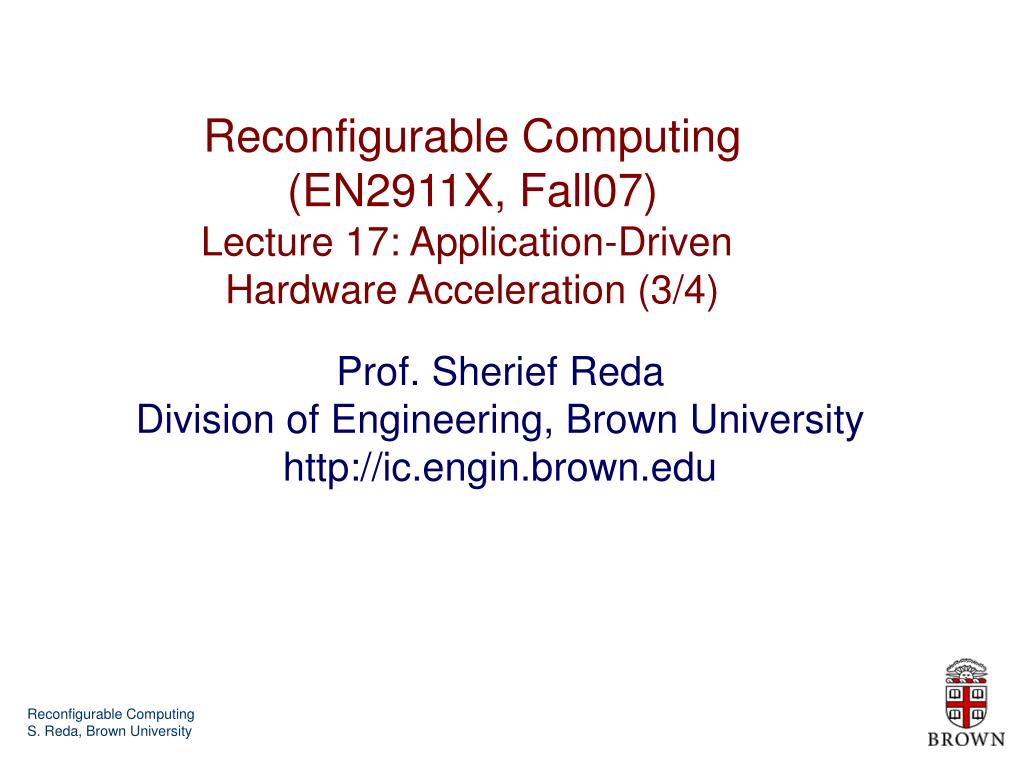 Reconfigurable Computing
(EN2911X, Fall07)
Lecture 17: Application-Driven Hardware Acceleration (3/4)

Prof. Sherief Reda
Division of Engineering, Brown University
http://ic.engin.brown.edu

Reconfigurable Computing
S. Reda, Brown University

BROWN